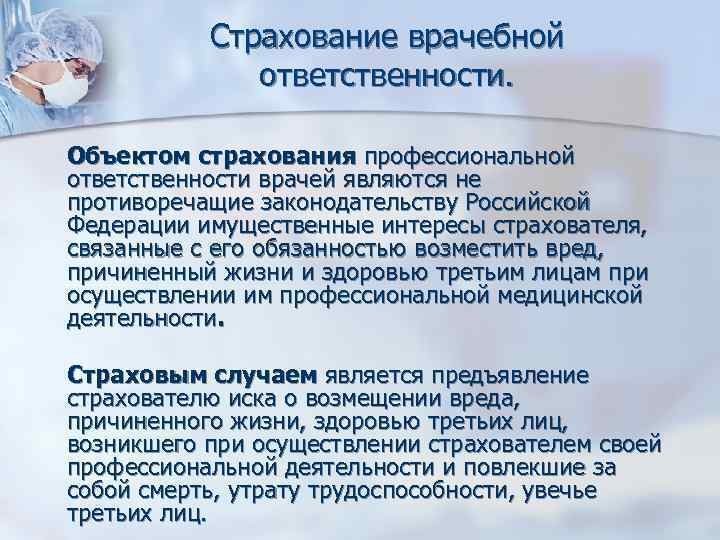 Страхование врачебной ответственности.

Объектом страхования профессиональной ответственности врачей являются не противоречащие законодательству Российской Федерации имущественные интересы страхователя, связанные с его обязанностью возместить вред, причиненный жизни и здоровью третьим лицам при осуществлении им профессиональной медицинской деятельности.

Страховым случаем является предъявление страхователю иска о возмещении вреда, причиненного жизни, здоровью третьих лиц, возникшего при осуществлении страхователем своей профессиональной деятельности и повлекшие за собой смерть, утрату трудоспособности, увечье третьих лиц.